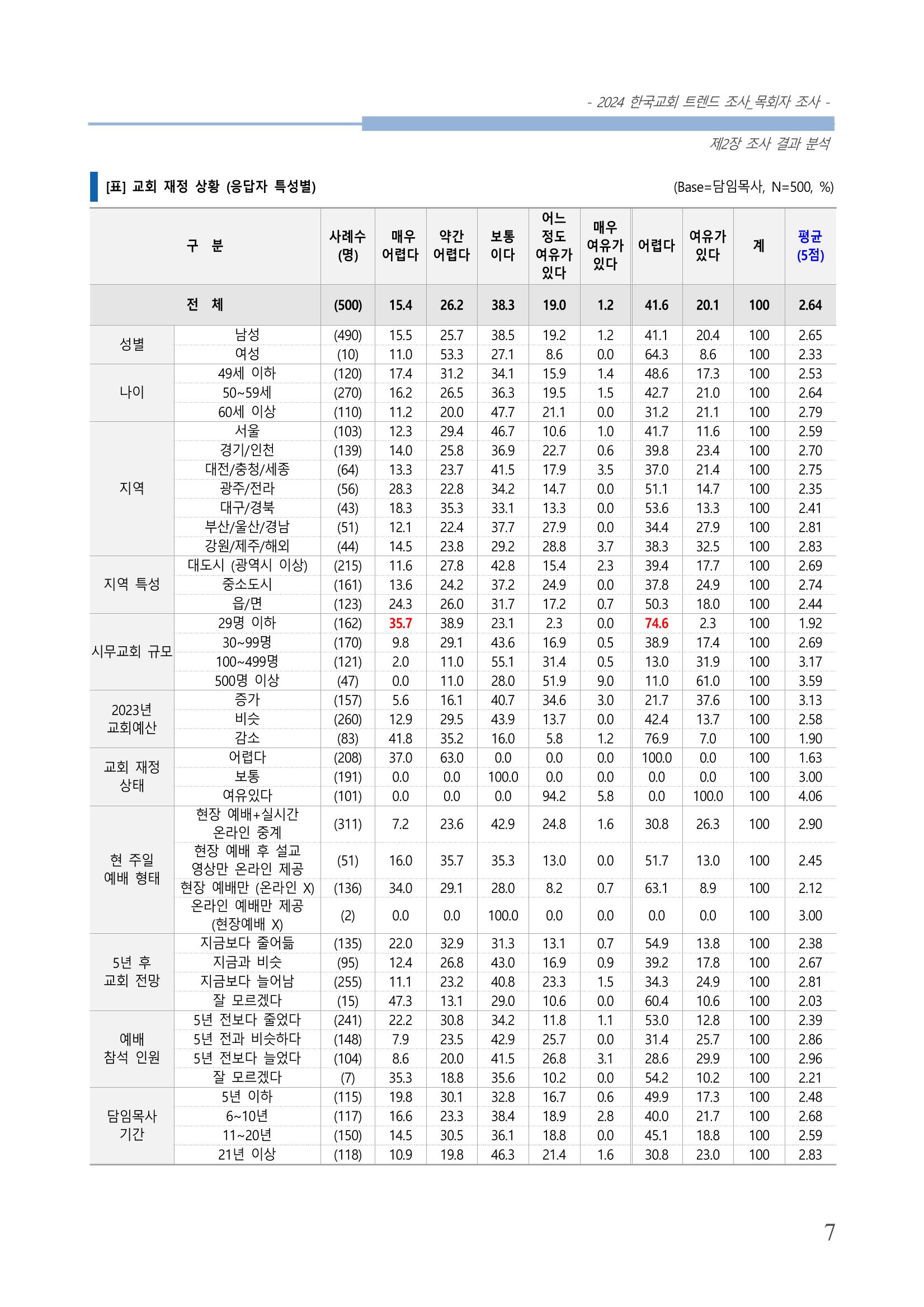 - 2024 한국교회 트렌드 조사_목회자 조사 -

제2장 조사 결과 분석

[표] 교회 재정 상황 (응답자 특성별)

(Base=담임목사, N=500, %)

| 구 분 | | 사례수 (명) | 매우 어렵다 | 약간 어렵다 | 보통 이다 | 어느 정도 여유가 있다 | 매우 여유가 있다 | 어렵다 | 여유가 있다 | 계 | 평균 (5점) |
|---|---|---|---|---|---|---|---|---|---|---|---|
| 전 체 | | (500) | 15.4 | 26.2 | 38.3 | 19.0 | 1.2 | 41.6 | 20.1 | 100 | 2.64 |
| 성별 | 남성 | (490) | 15.5 | 25.7 | 38.5 | 19.2 | 1.2 | 41.1 | 20.4 | 100 | 2.65 |
| | 여성 | (10) | 11.0 | 53.3 | 27.1 | 8.6 | 0.0 | 64.3 | 8.6 | 100 | 2.33 |
| 나이 | 49세 이하 | (120) | 17.4 | 31.2 | 34.1 | 15.9 | 1.4 | 48.6 | 17.3 | 100 | 2.53 |
| | 50~59세 | (270) | 16.2 | 26.5 | 36.3 | 19.5 | 1.5 | 42.7 | 21.0 | 100 | 2.64 |
| | 60세 이상 | (110) | 11.2 | 20.0 | 47.7 | 21.1 | 0.0 | 31.2 | 21.1 | 100 | 2.79 |
| 지역 | 서울 | (103) | 12.3 | 29.4 | 46.7 | 10.6 | 1.0 | 41.7 | 11.6 | 100 | 2.59 |
| | 경기/인천 | (139) | 14.0 | 25.8 | 36.9 | 22.7 | 0.6 | 39.8 | 23.4 | 100 | 2.70 |
| | 대전/충청/세종 | (64) | 13.3 | 23.7 | 41.5 | 17.9 | 3.5 | 37.0 | 21.4 | 100 | 2.75 |
| | 광주/전라 | (56) | 28.3 | 22.8 | 34.2 | 14.7 | 0.0 | 51.1 | 14.7 | 100 | 2.35 |
| | 대구/경북 | (43) | 18.3 | 35.3 | 33.1 | 13.3 | 0.0 | 53.6 | 13.3 | 100 | 2.41 |
| | 부산/울산/경남 | (51) | 12.1 | 22.4 | 37.7 | 27.9 | 0.0 | 34.4 | 27.9 | 100 | 2.81 |
| | 강원/제주/해외 | (44) | 14.5 | 23.8 | 29.2 | 28.8 | 3.7 | 38.3 | 32.5 | 100 | 2.83 |
| 지역 특성 | 대도시 (광역시 이상) | (215) | 11.6 | 27.8 | 42.8 | 15.4 | 2.3 | 39.4 | 17.7 | 100 | 2.69 |
| | 중소도시 | (161) | 13.6 | 24.2 | 37.2 | 24.9 | 0.0 | 37.8 | 24.9 | 100 | 2.74 |
| | 읍/면 | (123) | 24.3 | 26.0 | 31.7 | 17.2 | 0.7 | 50.3 | 18.0 | 100 | 2.44 |
| 시무교회 규모 | 29명 이하 | (162) | 35.7 | 38.9 | 23.1 | 2.3 | 0.0 | 74.6 | 2.3 | 100 | 1.92 |
| | 30~99명 | (170) | 9.8 | 29.1 | 43.6 | 16.9 | 0.5 | 38.9 | 17.4 | 100 | 2.69 |
| | 100~499명 | (121) | 2.0 | 11.0 | 55.1 | 31.4 | 0.5 | 13.0 | 31.9 | 100 | 3.17 |
| | 500명 이상 | (47) | 0.0 | 11.0 | 28.0 | 51.9 | 9.0 | 11.0 | 61.0 | 100 | 3.59 |
| 2023년 교회예산 | 증가 | (157) | 5.6 | 16.1 | 40.7 | 34.6 | 3.0 | 21.7 | 37.6 | 100 | 3.13 |
| | 비슷 | (260) | 12.9 | 29.5 | 43.9 | 13.7 | 0.0 | 42.4 | 13.7 | 100 | 2.58 |
| | 감소 | (83) | 41.8 | 35.2 | 16.0 | 5.8 | 1.2 | 76.9 | 7.0 | 100 | 1.90 |
| 교회 재정 상태 | 어렵다 | (208) | 37.0 | 63.0 | 0.0 | 0.0 | 0.0 | 100.0 | 0.0 | 100 | 1.63 |
| | 보통 | (191) | 0.0 | 0.0 | 100.0 | 0.0 | 0.0 | 0.0 | 0.0 | 100 | 3.00 |
| | 여유있다 | (101) | 0.0 | 0.0 | 0.0 | 94.2 | 5.8 | 0.0 | 100.0 | 100 | 4.06 |
| 현 주일 예배 형태 | 현장 예배+실시간 온라인 중계 | (311) | 7.2 | 23.6 | 42.9 | 24.8 | 1.6 | 30.8 | 26.3 | 100 | 2.90 |
| | 현장 예배 후 설교 영상만 온라인 제공 | (51) | 16.0 | 35.7 | 35.3 | 13.0 | 0.0 | 51.7 | 13.0 | 100 | 2.45 |
| | 현장 예배만 (온라인 X) | (136) | 34.0 | 29.1 | 28.0 | 8.2 | 0.7 | 63.1 | 8.9 | 100 | 2.12 |
| | 온라인 예배만 제공 (현장예배 X) | (2) | 0.0 | 0.0 | 100.0 | 0.0 | 0.0 | 0.0 | 0.0 | 100 | 3.00 |
| 5년 후 교회 전망 | 지금보다 줄어듦 | (135) | 22.0 | 32.9 | 31.3 | 13.1 | 0.7 | 54.9 | 13.8 | 100 | 2.38 |
| | 지금과 비슷 | (95) | 12.4 | 26.8 | 43.0 | 16.9 | 0.9 | 39.2 | 17.8 | 100 | 2.67 |
| | 지금보다 늘어남 | (255) | 11.1 | 23.2 | 40.8 | 23.3 | 1.5 | 34.3 | 24.9 | 100 | 2.81 |
| | 잘 모르겠다 | (15) | 47.3 | 13.1 | 29.0 | 10.6 | 0.0 | 60.4 | 10.6 | 100 | 2.03 |
| 예배 참석 인원 | 5년 전보다 줄었다 | (241) | 22.2 | 30.8 | 34.2 | 11.8 | 1.1 | 53.0 | 12.8 | 100 | 2.39 |
| | 5년 전과 비슷하다 | (148) | 7.9 | 23.5 | 42.9 | 25.7 | 0.0 | 31.4 | 25.7 | 100 | 2.86 |
| | 5년 전보다 늘었다 | (104) | 8.6 | 20.0 | 41.5 | 26.8 | 3.1 | 28.6 | 29.9 | 100 | 2.96 |
| | 잘 모르겠다 | (7) | 35.3 | 18.8 | 35.6 | 10.2 | 0.0 | 54.2 | 10.2 | 100 | 2.21 |
| 담임목사 기간 | 5년 이하 | (115) | 19.8 | 30.1 | 32.8 | 16.7 | 0.6 | 49.9 | 17.3 | 100 | 2.48 |
| | 6~10년 | (117) | 16.6 | 23.3 | 38.4 | 18.9 | 2.8 | 40.0 | 21.7 | 100 | 2.68 |
| | 11~20년 | (150) | 14.5 | 30.5 | 36.1 | 18.8 | 0.0 | 45.1 | 18.8 | 100 | 2.59 |
| | 21년 이상 | (118) | 10.9 | 19.8 | 46.3 | 21.4 | 1.6 | 30.8 | 23.0 | 100 | 2.83 |

7